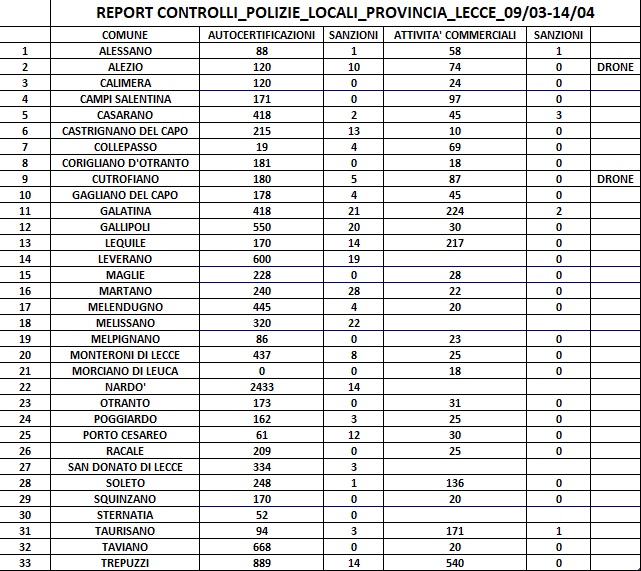 REPORT CONTROLLI_POLIZIE_LOCALI_PROVINCIA_LECCE_09/03-14/04

| | COMUNE | AUTOCERTIFICAZIONI | SANZIONI | ATTIVITA' COMMERCIALI | SANZIONI | |
|---|---|---|---|---|---|---|
| 1 | ALESSANO | 88 | 1 | 58 | 1 | |
| 2 | ALEZIO | 120 | 10 | 74 | 0 | DRONE |
| 3 | CALIMERA | 120 | 0 | 24 | 0 | |
| 4 | CAMPI SALENTINA | 171 | 0 | 97 | 0 | |
| 5 | CASARANO | 418 | 2 | 45 | 3 | |
| 6 | CASTRIGNANO DEL CAPO | 215 | 13 | 10 | 0 | |
| 7 | COLLEPASSO | 19 | 4 | 69 | 0 | |
| 8 | CORIGLIANO D'OTRANTO | 181 | 0 | 18 | 0 | |
| 9 | CUTROFIANO | 180 | 5 | 87 | 0 | DRONE |
| 10 | GAGLIANO DEL CAPO | 178 | 4 | 45 | 0 | |
| 11 | GALATINA | 418 | 21 | 224 | 2 | |
| 12 | GALLIPOLI | 550 | 20 | 30 | 0 | |
| 13 | LEQUILE | 170 | 14 | 217 | 0 | |
| 14 | LEVERANO | 600 | 19 | | 0 | |
| 15 | MAGLIE | 228 | 0 | 28 | 0 | |
| 16 | MARTANO | 240 | 28 | 22 | 0 | |
| 17 | MELENDUGNO | 445 | 4 | 20 | 0 | |
| 18 | MELISSANO | 320 | 22 | | | |
| 19 | MELPIGNANO | 86 | 0 | 23 | 0 | |
| 20 | MONTERONI DI LECCE | 437 | 8 | 25 | 0 | |
| 21 | MORCIANO DI LEUCA | 0 | 0 | 18 | 0 | |
| 22 | NARDO' | 2433 | 14 | | | |
| 23 | OTRANTO | 173 | 0 | 31 | 0 | |
| 24 | POGGIARDO | 162 | 3 | 25 | 0 | |
| 25 | PORTO CESAREO | 61 | 12 | 30 | 0 | |
| 26 | RACALE | 209 | 0 | 25 | 0 | |
| 27 | SAN DONATO DI LECCE | 334 | 3 | | | |
| 28 | SOLETO | 248 | 1 | 136 | 0 | |
| 29 | SQUINZANO | 170 | 0 | 20 | 0 | |
| 30 | STERNATIA | 52 | 0 | | | |
| 31 | TAURISANO | 94 | 3 | 171 | 1 | |
| 32 | TAVIANO | 668 | 0 | 20 | 0 | |
| 33 | TREPUZZI | 889 | 14 | 540 | 0 | |